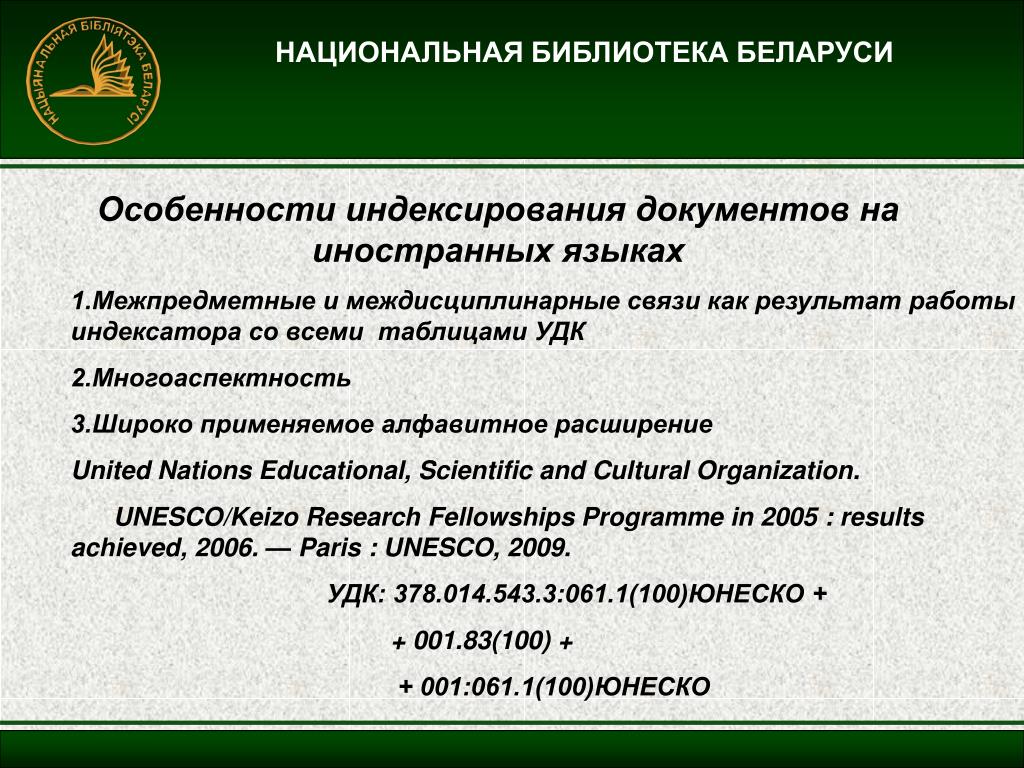 НАЦЫЯНАЛЬНАЯ БІБЛІЯТЭКА БЕЛАРУСІ

НАЦИОНАЛЬНАЯ БИБЛИОТЕКА БЕЛАРУСИ

Особенности индексирования документов на иностранных языках

1.Межпредметные и междисциплинарные связи как результат работы индексатора со всеми таблицами УДК

2.Многоаспектность

3.Широко применяемое алфавитное расширение

United Nations Educational, Scientific and Cultural Organization.

UNESCO/Keizo Research Fellowships Programme in 2005 : results achieved, 2006. — Paris : UNESCO, 2009.

УДК: 378.014.543.3:061.1(100)ЮНЕСКО +

+ 001.83(100) +

+ 001:061.1(100)ЮНЕСКО